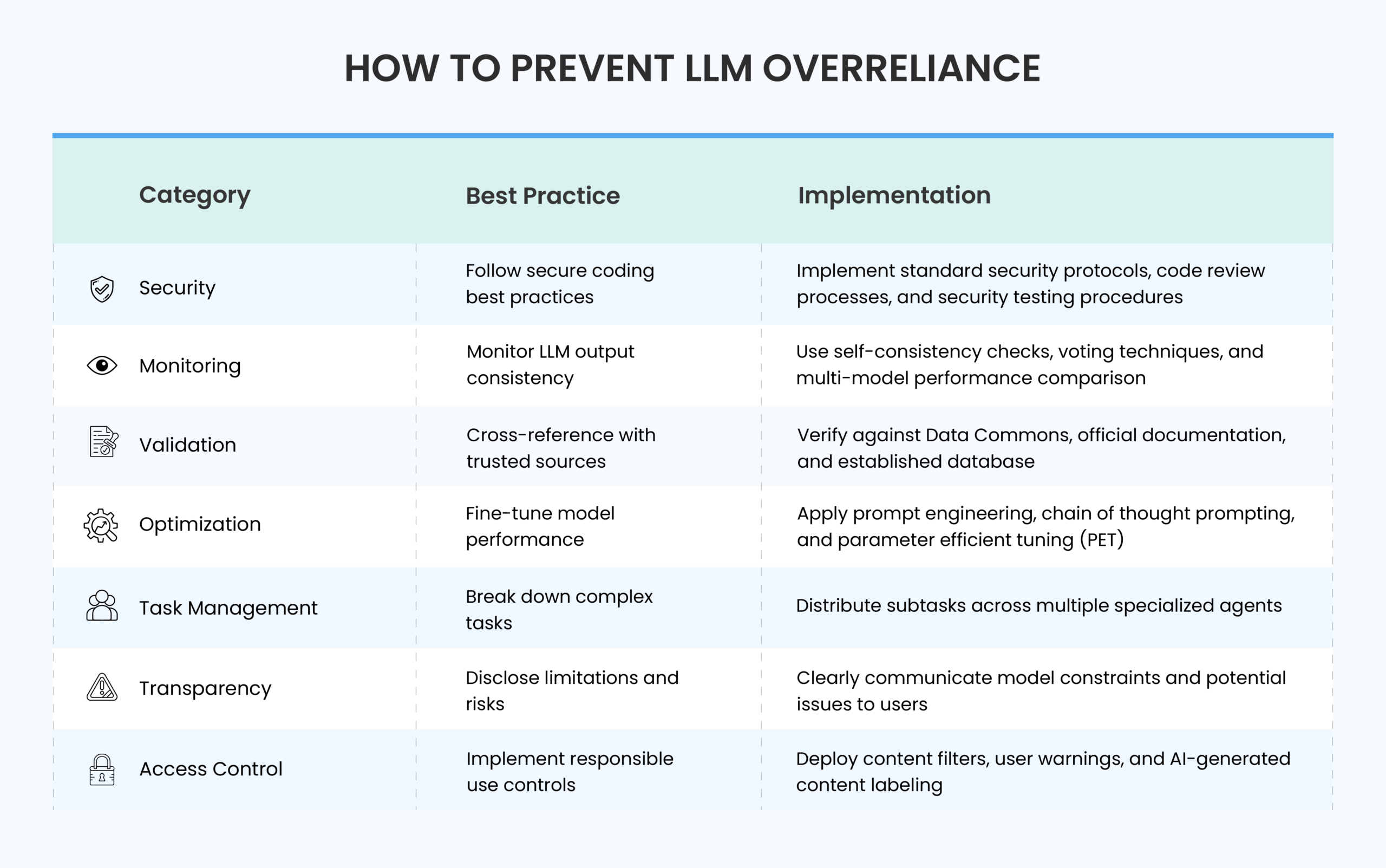 HOW TO PREVENT LLM OVERRELIANCE

| Category | Best Practice | Implementation |
|---|---|---|
| Security | Follow secure coding best practices | Implement standard security protocols, code review processes, and security testing procedures |
| Monitoring | Monitor LLM output consistency | Use self-consistency checks, voting techniques, and multi-model performance comparison |
| Validation | Cross-reference with trusted sources | Verify against Data Commons, official documentation, and established database |
| Optimization | Fine-tune model performance | Apply prompt engineering, chain of thought prompting, and parameter efficient tuning (PET) |
| Task Management | Break down complex tasks | Distribute subtasks across multiple specialized agents |
| Transparency | Disclose limitations and risks | Clearly communicate model constraints and potential issues to users |
| Access Control | Implement responsible use controls | Deploy content filters, user warnings, and AI-generated content labeling |